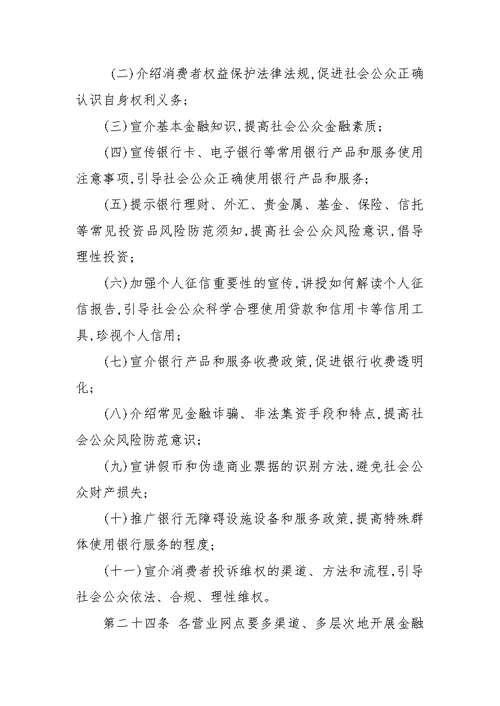 (二)介绍消费者权益保护法律法规,促进社会公众正确认识自身权利义务;

(三)宣介基本金融知识,提高社会公众金融素质;

(四)宣传银行卡、电子银行等常用银行产品和服务使用注意事项,引导社会公众正确使用银行产品和服务;

(五)提示银行理财、外汇、贵金属、基金、保险、信托等常见投资品风险防范须知,提高社会公众风险意识,倡导理性投资;

(六)加强个人征信重要性的宣传,讲授如何解读个人征信报告,引导社会公众科学合理使用贷款和信用卡等信用工具,珍视个人信用;

(七)宣介银行产品和服务收费政策,促进银行收费透明化;

(八)介绍常见金融诈骗、非法集资手段和特点,提高社会公众风险防范意识;

(九)宣讲假币和伪造商业票据的识别方法,避免社会公众财产损失;

(十)推广银行无障碍设施设备和服务政策,提高特殊群体使用银行服务的程度;

(十一)宣介消费者投诉维权的渠道、方法和流程,引导社会公众依法、合规、理性维权。

第二十四条 各营业网点要多渠道、多层次地开展金融